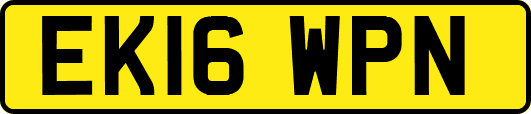 EK16 WPN